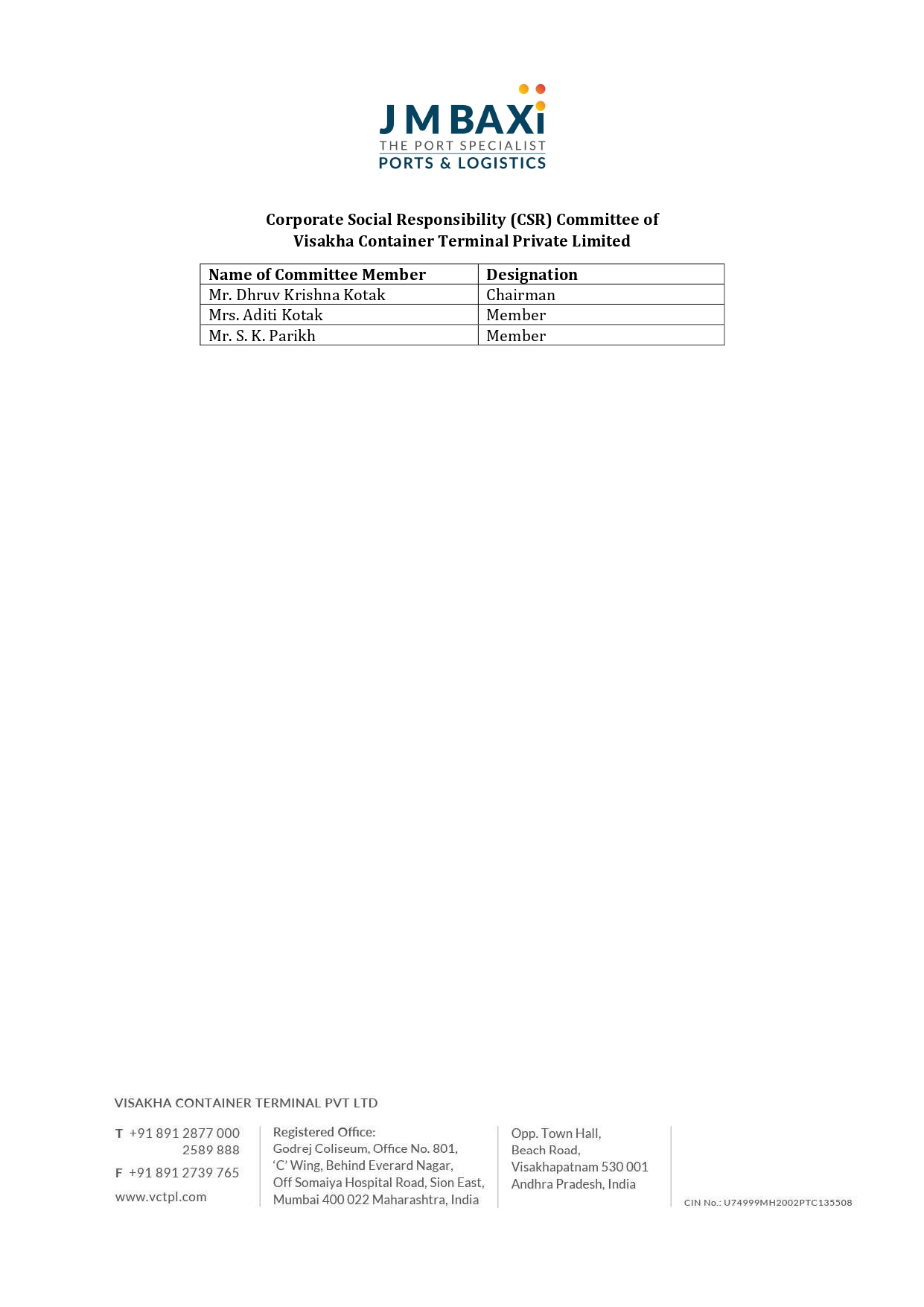 J M BAXi
THE PORT SPECIALIST
PORTS & LOGISTICS

Corporate Social Responsibility (CSR) Committee of
Visakha Container Terminal Private Limited

| Name of Committee Member | Designation |
|---|---|
| Mr. Dhruv Krishna Kotak | Chairman |
| Mrs. Aditi Kotak | Member |
| Mr. S. K. Parikh | Member |

VISAKHA CONTAINER TERMINAL PVT LTD

T +91 891 2877 000
2589 888
F +91 891 2739 765
www.vctpl.com

Registered Office:
Godrej Coliseum, Office No. 801,
'C' Wing, Behind Everard Nagar,
Off Somaiya Hospital Road, Sion East,
Mumbai 400 022 Maharashtra, India

Opp. Town Hall,
Beach Road,
Visakhapatnam 530 001
Andhra Pradesh, India

CIN No.: U74999MH2002PTC135508